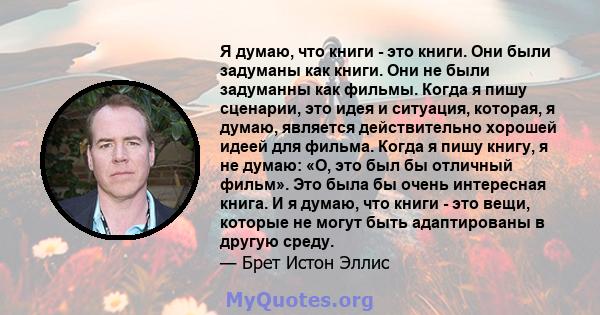 Я думаю, что книги - это книги. Они были задуманы как книги. Они не были задуманны как фильмы. Когда я пишу сценарии, это идея и ситуация, которая, я думаю, является действительно хорошей идеей для фильма. Когда я пишу книгу, я не думаю: «О, это был бы отличный фильм». Это была бы очень интересная книга. И я думаю, что книги - это вещи, которые не могут быть адаптированы в другую среду.
— Брет Истон Эллис

MyQuotes.org